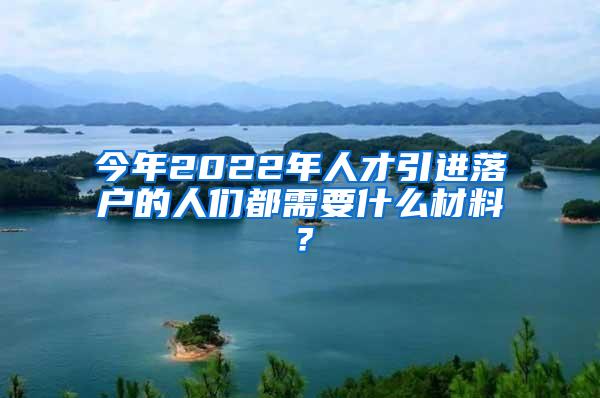 今年2022年人才引进落户的人们都需要什么材料？